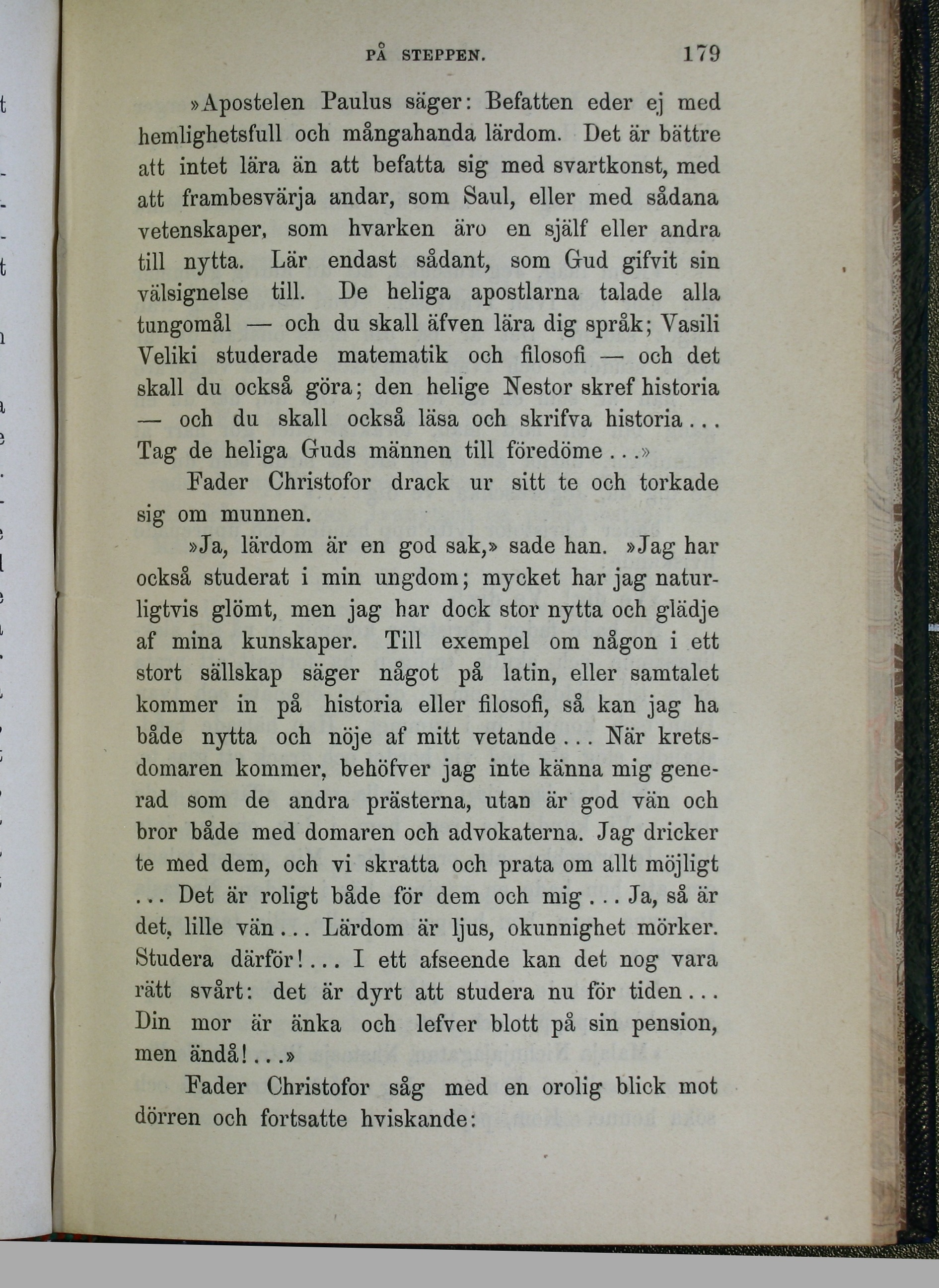 PÅ STEPPEN. 179

»Apostelen Paulus säger: Befatten eder ej med hemlighetsfull och mångahanda lärdom. Det är bättre att intet lära än att befatta sig med svartkonst, med att frambesvärja andar, som Saul, eller med sådana vetenskaper, som hvarken äro en själf eller andra till nytta. Lär endast sådant, som Gud gifvit sin välsignelse till. De heliga apostlarna talade alla tungomål — och du skall äfven lära dig språk; Vasili Veliki studerade matematik och filosofi — och det skall du också göra; den helige Nestor skref historia — och du skall också läsa och skrifva historia... Tag de heliga Guds männen till föredöme...»

Fader Christofor drack ur sitt te och torkade sig om munnen.

»Ja, lärdom är en god sak,» sade han. »Jag har också studerat i min ungdom; mycket har jag naturligtvis glömt, men jag har dock stor nytta och glädje af mina kunskaper. Till exempel om någon i ett stort sällskap säger något på latin, eller samtalet kommer in på historia eller filosofi, så kan jag ha både nytta och nöje af mitt vetande... När kretsdomaren kommer, behöfver jag inte känna mig generad som de andra prästerna, utan är god vän och bror både med domaren och advokaterna. Jag dricker te med dem, och vi skratta och prata om allt möjligt ... Det är roligt både för dem och mig... Ja, så är det, lille vän... Lärdom är ljus, okunnighet mörker. Studera därför!... I ett afseende kan det nog vara rätt svårt: det är dyrt att studera nu för tiden... Din mor är änka och lefver blott på sin pension, men ändå!...»

Fader Christofor såg med en orolig blick mot dörren och fortsatte hviskande: